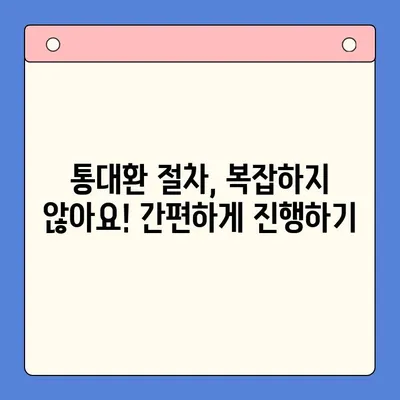 통대환 절차, 복잡하지 않아요! 간편하게 진행하기